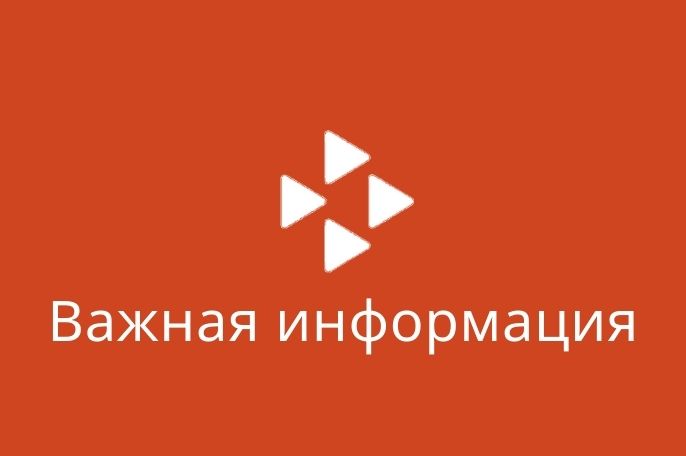 Важная информация